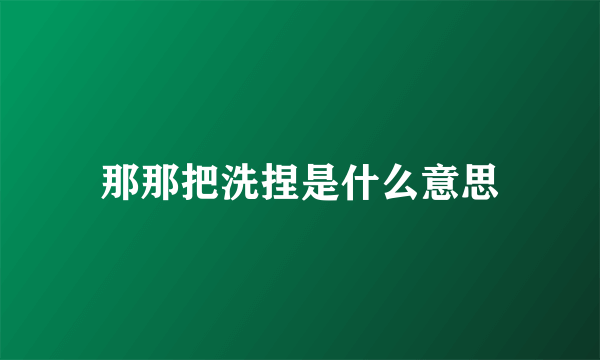 那那把洗捏是什么意思